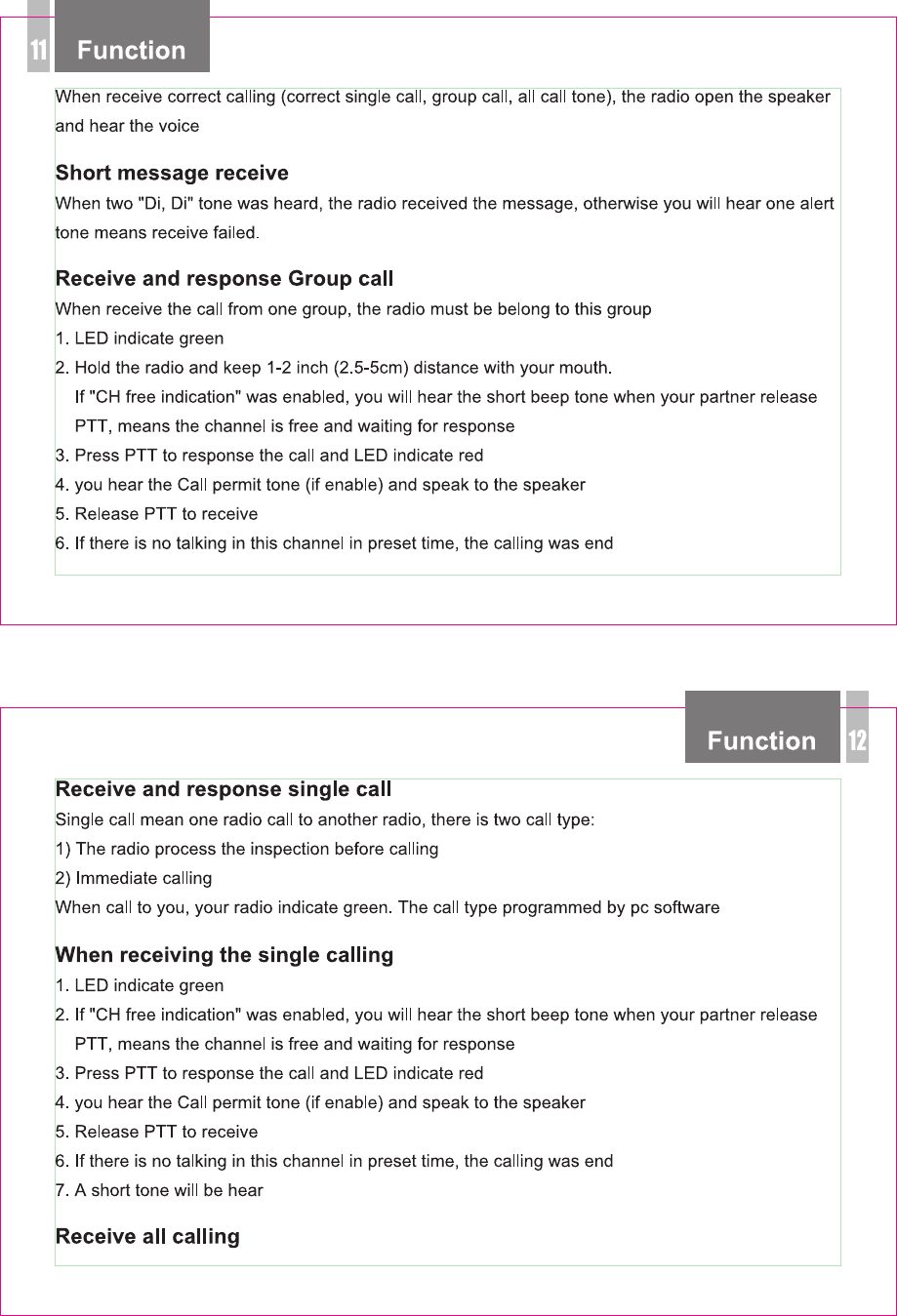 11 Function

When receive correct calling (correct single call, group call, all call tone), the radio open the speaker and hear the voice

Short message receive

When two "Di, Di" tone was heard, the radio received the message, otherwise you will hear one alert tone means receive failed.

Receive and response Group call

When receive the call from one group, the radio must be belong to this group

1. LED indicate green

2. Hold the radio and keep 1-2 inch (2.5-5cm) distance with your mouth.
If "CH free indication" was enabled, you will hear the short beep tone when your partner release PTT, means the channel is free and waiting for response

3. Press PTT to response the call and LED indicate red

4. you hear the Call permit tone (if enable) and speak to the speaker

5. Release PTT to receive

6. If there is no talking in this channel in preset time, the calling was end

Function 12

Receive and response single call

Single call mean one radio call to another radio, there is two call type:

1) The radio process the inspection before calling

2) Immediate calling

When call to you, your radio indicate green. The call type programmed by pc software

When receiving the single calling

1. LED indicate green

2. If "CH free indication" was enabled, you will hear the short beep tone when your partner release PTT, means the channel is free and waiting for response

3. Press PTT to response the call and LED indicate red

4. you hear the Call permit tone (if enable) and speak to the speaker

5. Release PTT to receive

6. If there is no talking in this channel in preset time, the calling was end

7. A short tone will be hear

Receive all calling